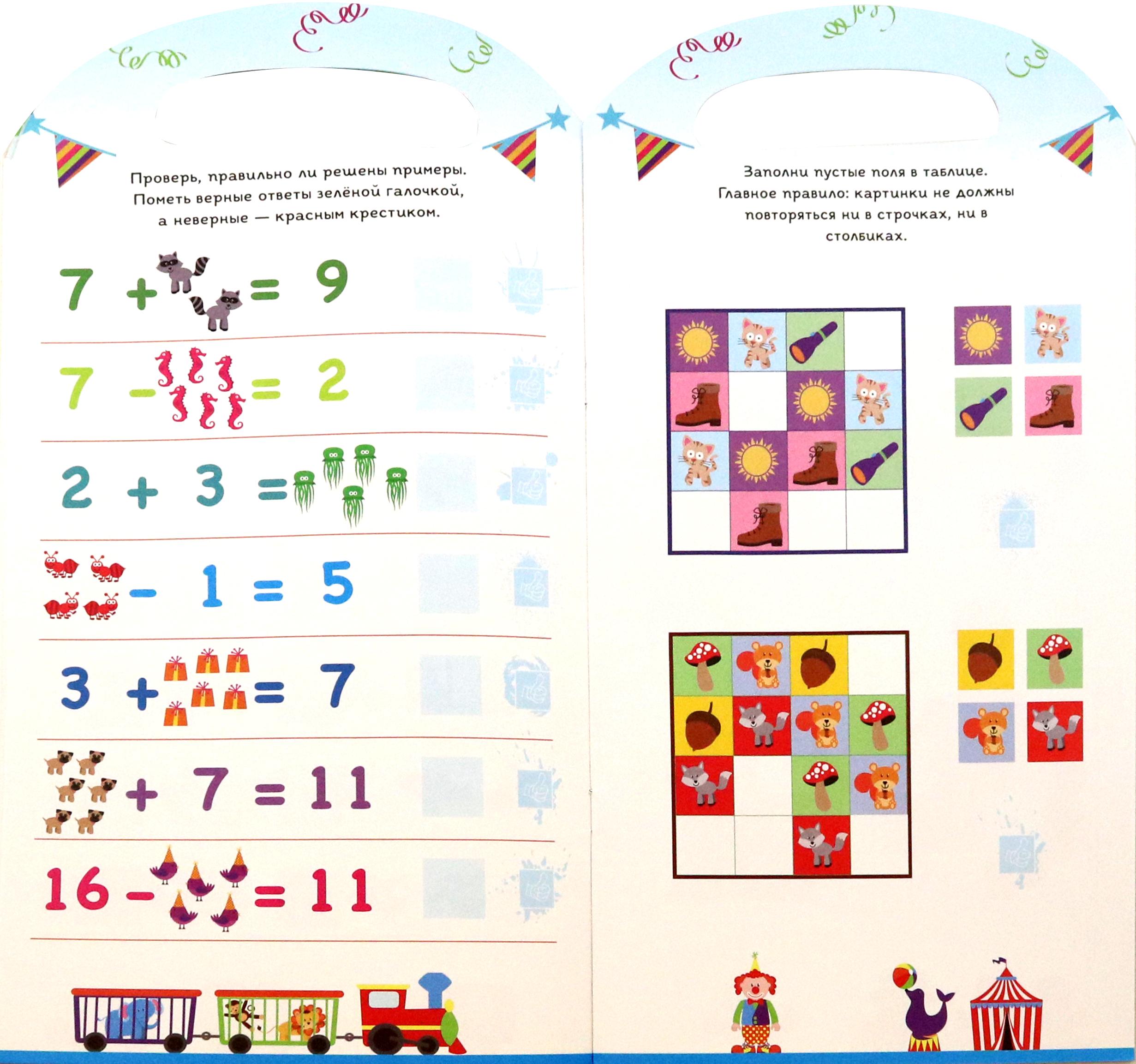 Проверь, правильно ли решены примеры. Пометь верные ответы зелёной галочкой, а неверные — красным крестиком.

7 + = 9

7 - = 2

2 + 3 =

- 1 = 5

3 + = 7

+ 7 = 11

16 - = 11

Заполни пустые поля в таблице. Главное правило: картинки не должны повторяться ни в строчках, ни в столбиках.